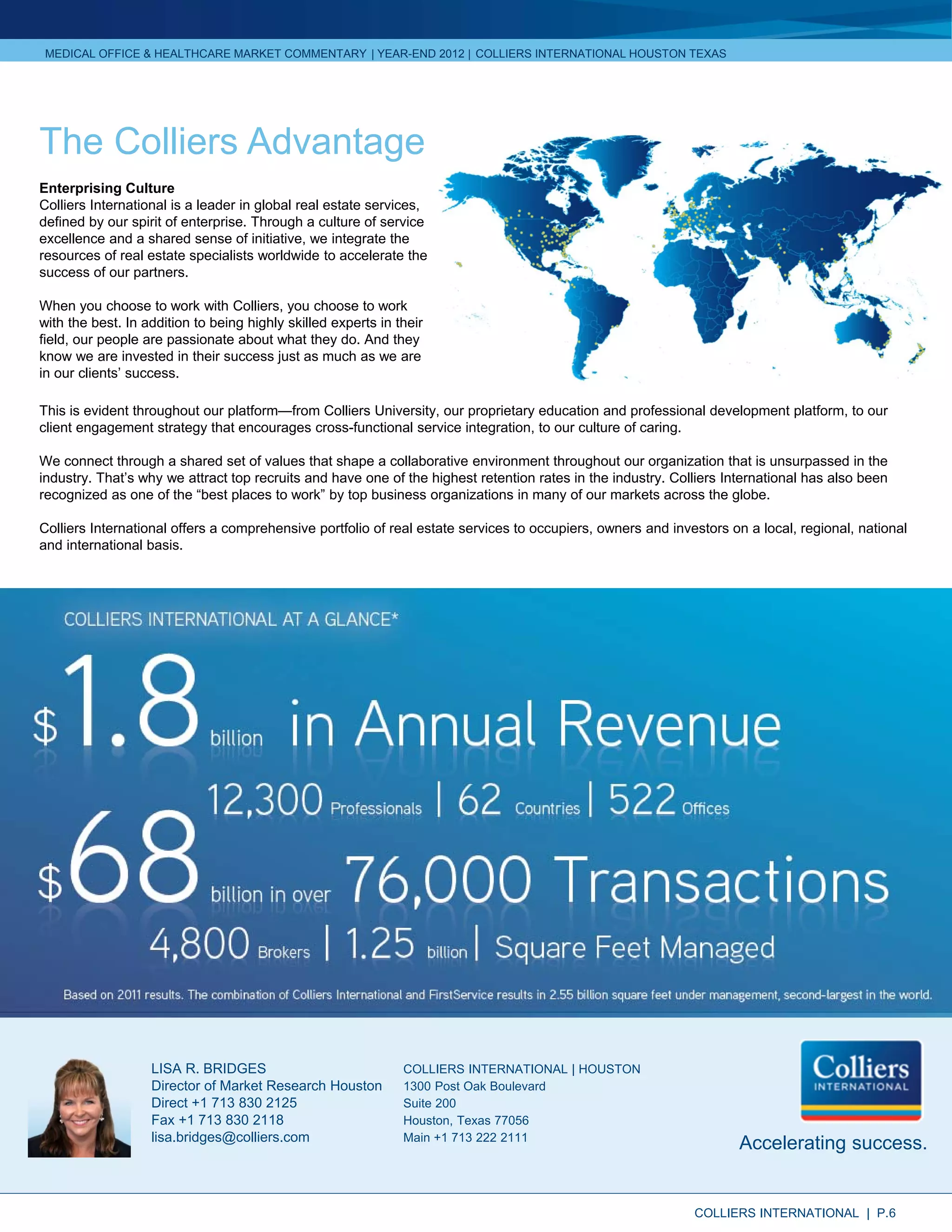 MEDICAL OFFICE & HEALTHCARE MARKET COMMENTARY | YEAR-END 2012 | COLLIERS INTERNATIONAL HOUSTON TEXAS

The Colliers Advantage

Enterprising Culture
Colliers International is a leader in global real estate services, defined by our spirit of enterprise. Through a culture of service excellence and a shared sense of initiative, we integrate the resources of real estate specialists worldwide to accelerate the success of our partners.

When you choose to work with Colliers, you choose to work with the best. In addition to being highly skilled experts in their field, our people are passionate about what they do. And they know we are invested in their success just as much as we are in our clients' success.

This is evident throughout our platform—from Colliers University, our proprietary education and professional development platform, to our client engagement strategy that encourages cross-functional service integration, to our culture of caring.

We connect through a shared set of values that shape a collaborative environment throughout our organization that is unsurpassed in the industry. That's why we attract top recruits and have one of the highest retention rates in the industry. Colliers International has also been recognized as one of the "best places to work" by top business organizations in many of our markets across the globe.

Colliers International offers a comprehensive portfolio of real estate services to occupiers, owners and investors on a local, regional, national and international basis.

COLLIERS INTERNATIONAL AT A GLANCE*

$1.8 billion in Annual Revenue

12,300 Professionals | 62 Countries | 522 Offices

$68 billion in over 76,000 Transactions

4,800 Brokers | 1.25 billion | Square Feet Managed

Based on 2011 results. The combination of Colliers International and FirstService results in 2.55 billion square feet under management, second-largest in the world.

LISA R. BRIDGES
Director of Market Research Houston
Direct +1 713 830 2125
Fax +1 713 830 2118
lisa.bridges@colliers.com

COLLIERS INTERNATIONAL | HOUSTON
1300 Post Oak Boulevard
Suite 200
Houston, Texas 77056
Main +1 713 222 2111

Colliers INTERNATIONAL
Accelerating success.

COLLIERS INTERNATIONAL | P.6